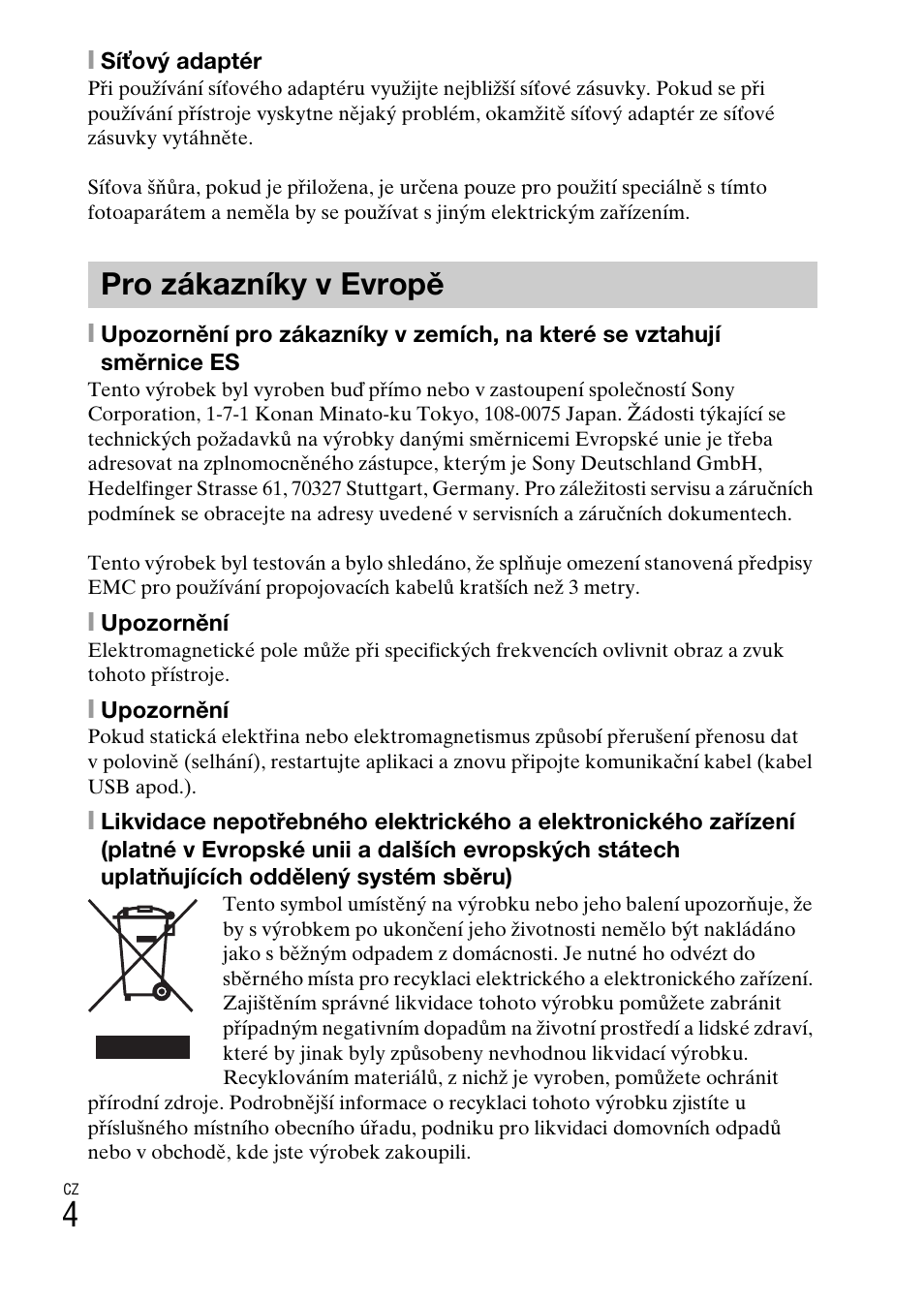 Síťový adaptér
Při používání síťového adaptéru využijte nejbližší síťové zásuvky. Pokud se při používání přístroje vyskytne nějaký problém, okamžitě síťový adaptér ze síťové zásuvky vytáhněte.

Síťova šňůra, pokud je přiložena, je určena pouze pro použití speciálně s tímto fotoaparátem a neměla by se používat s jiným elektrickým zařízením.

Pro zákazníky v Evropě

Upozornění pro zákazníky v zemích, na které se vztahují směrnice ES
Tento výrobek byl vyroben buď přímo nebo v zastoupení společností Sony Corporation, 1-7-1 Konan Minato-ku Tokyo, 108-0075 Japan. Žádosti týkající se technických požadavků na výrobky danými směrnicemi Evropské unie je třeba adresovat na zplnomocněného zástupce, kterým je Sony Deutschland GmbH, Hedelfinger Strasse 61, 70327 Stuttgart, Germany. Pro záležitosti servisu a záručních podmínek se obracejte na adresy uvedené v servisních a záručních dokumentech.

Tento výrobek byl testován a bylo shledáno, že splňuje omezení stanovená předpisy EMC pro používání propojovacích kabelů kratších než 3 metry.

Upozornění
Elektromagnetické pole může při specifických frekvencích ovlivnit obraz a zvuk tohoto přístroje.

Upozornění
Pokud statická elektřina nebo elektromagnetismus způsobí přerušení přenosu dat v polovině (selhání), restartujte aplikaci a znovu připojte komunikační kabel (kabel USB apod.).

Likvidace nepotřebného elektrického a elektronického zařízení (platné v Evropské unii a dalších evropských státech uplatňujících oddělený systém sběru)
Tento symbol umístěný na výrobku nebo jeho balení upozorňuje, že by s výrobkem po ukončení jeho životnosti nemělo být nakládáno jako s běžným odpadem z domácnosti. Je nutné ho odvézt do sběrného místa pro recyklaci elektrického a elektronického zařízení. Zajištěním správné likvidace tohoto výrobku pomůžete zabránit případným negativním dopadům na životní prostředí a lidské zdraví, které by jinak byly způsobeny nevhodnou likvidací výrobku. Recyklováním materiálů, z nichž je vyroben, pomůžete ochránit přírodní zdroje. Podrobnější informace o recyklaci tohoto výrobku zjistíte u příslušného místního obecního úřadu, podniku pro likvidaci domovních odpadů nebo v obchodě, kde jste výrobek zakoupili.

CZ
4